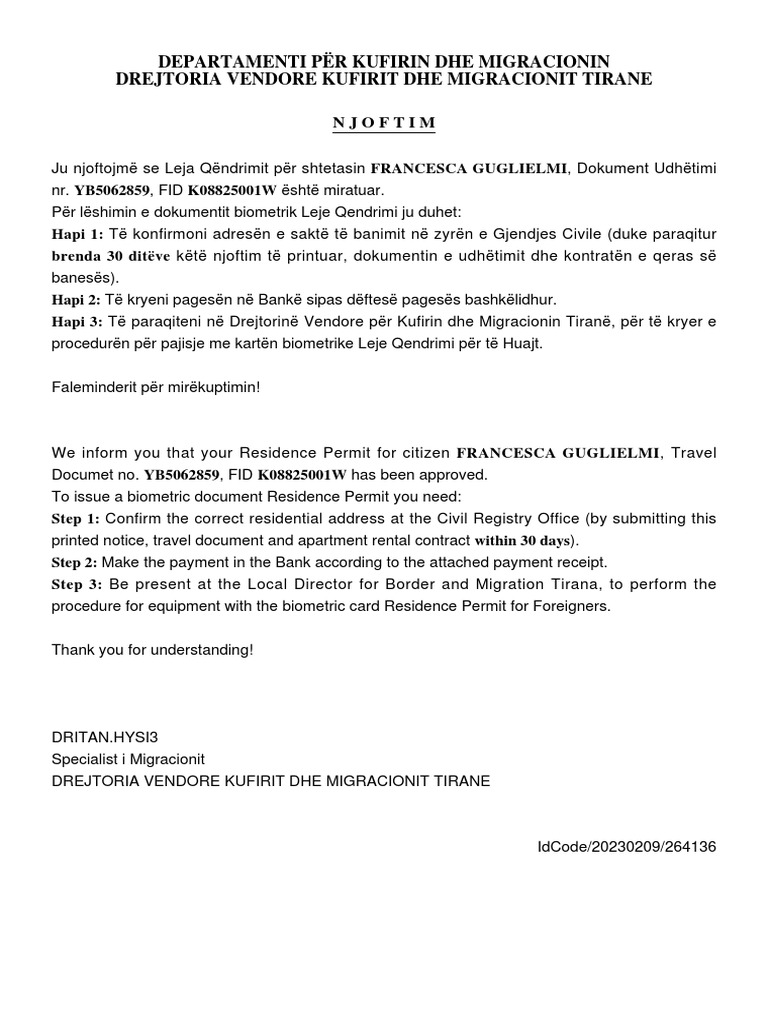 DEPARTAMENTI PËR KUFIRIN DHE MIGRACIONIN
DREJTORIA VENDORE KUFIRIT DHE MIGRACIONIT TIRANE

N J O F T I M

Ju njoftojmë se Leja Qëndrimit për shtetasin FRANCESCA GUGLIELMI, Dokument Udhëtimi nr. YB5062859, FID K08825001W është miratuar.
Për lëshimin e dokumentit biometrik Leje Qendrimi ju duhet:
Hapi 1: Të konfirmoni adresën e saktë të banimit në zyrën e Gjendjes Civile (duke paraqitur brenda 30 ditëve këtë njoftim të printuar, dokumentin e udhëtimit dhe kontratën e qeras së banesës).
Hapi 2: Të kryeni pagesën në Bankë sipas dëftesë pagesës bashkëlidhur.
Hapi 3: Të paraqiteni në Drejtorinë Vendore për Kufirin dhe Migracionin Tiranë, për të kryer e procedurën për pajisje me kartën biometrike Leje Qendrimi për të Huajt.

Faleminderit për mirëkuptimin!

We inform you that your Residence Permit for citizen FRANCESCA GUGLIELMI, Travel Documet no. YB5062859, FID K08825001W has been approved.
To issue a biometric document Residence Permit you need:
Step 1: Confirm the correct residential address at the Civil Registry Office (by submitting this printed notice, travel document and apartment rental contract within 30 days).
Step 2: Make the payment in the Bank according to the attached payment receipt.
Step 3: Be present at the Local Director for Border and Migration Tirana, to perform the procedure for equipment with the biometric card Residence Permit for Foreigners.

Thank you for understanding!

DRITAN.HYSI3
Specialist i Migracionit
DREJTORIA VENDORE KUFIRIT DHE MIGRACIONIT TIRANE

IdCode/20230209/264136